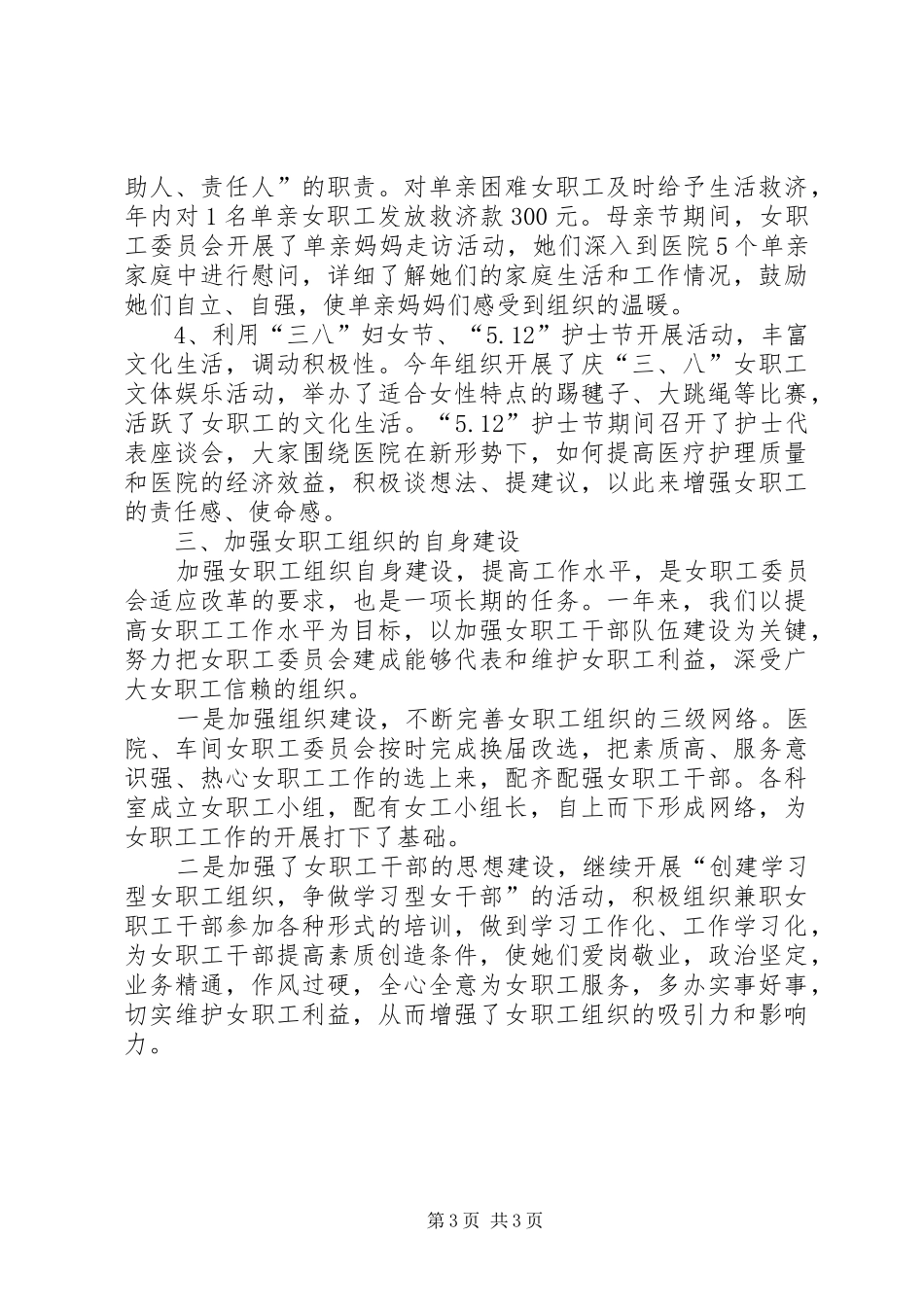 助人、责任人”的职责。对单亲困难女职工及时给予生活救济，年内对1名单亲女职工发放救济款300元。母亲节期间，女职工委员会开展了单亲妈妈走访活动，她们深入到医院5个单亲家庭中进行慰问，详细了解她们的家庭生活和工作情况，鼓励她们自立、自强，使单亲妈妈们感受到组织的温暖。

4、利用“三八”妇女节、“5.12”护士节开展活动，丰富文化生活，调动积极性。今年组织开展了庆“三、八”女职工文体娱乐活动，举办了适合女性特点的踢毽子、大跳绳等比赛，活跃了女职工的文化生活。“5.12”护士节期间召开了护士代表座谈会，大家围绕医院在新形势下，如何提高医疗护理质量和医院的经济效益，积极谈想法、提建议，以此来增强女职工的责任感、使命感。

三、加强女职工组织的自身建设

加强女职工组织自身建设，提高工作水平，是女职工委员会适应改革的要求，也是一项长期的任务。一年来，我们以提高女职工工作水平为目标，以加强女职工干部队伍建设为关键，努力把女职工委员会建成能够代表和维护女职工利益，深受广大女职工信赖的组织。

一是加强组织建设，不断完善女职工组织的三级网络。医院、车间女职工委员会按时完成换届改选，把素质高、服务意识强、热心女职工工作的选上来，配齐配强女职工干部。各科室成立女职工小组，配有女工小组长，自上而下形成网络，为女职工工作的开展打下了基础。

二是加强了女职工干部的思想建设，继续开展“创建学习型女职工组织，争做学习型女干部”的活动，积极组织兼职女职工干部参加各种形式的培训，做到学习工作化、工作学习化，为女职工干部提高素质创造条件，使她们爱岗敬业，政治坚定，业务精通，作风过硬，全心全意为女职工服务，多办实事好事，切实维护女职工利益，从而增强了女职工组织的吸引力和影响力。

第3页 共3页